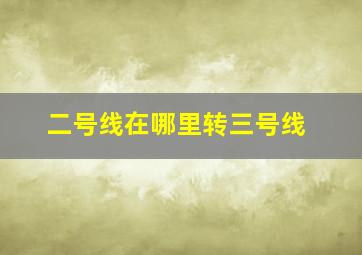 二号线在哪里转三号线